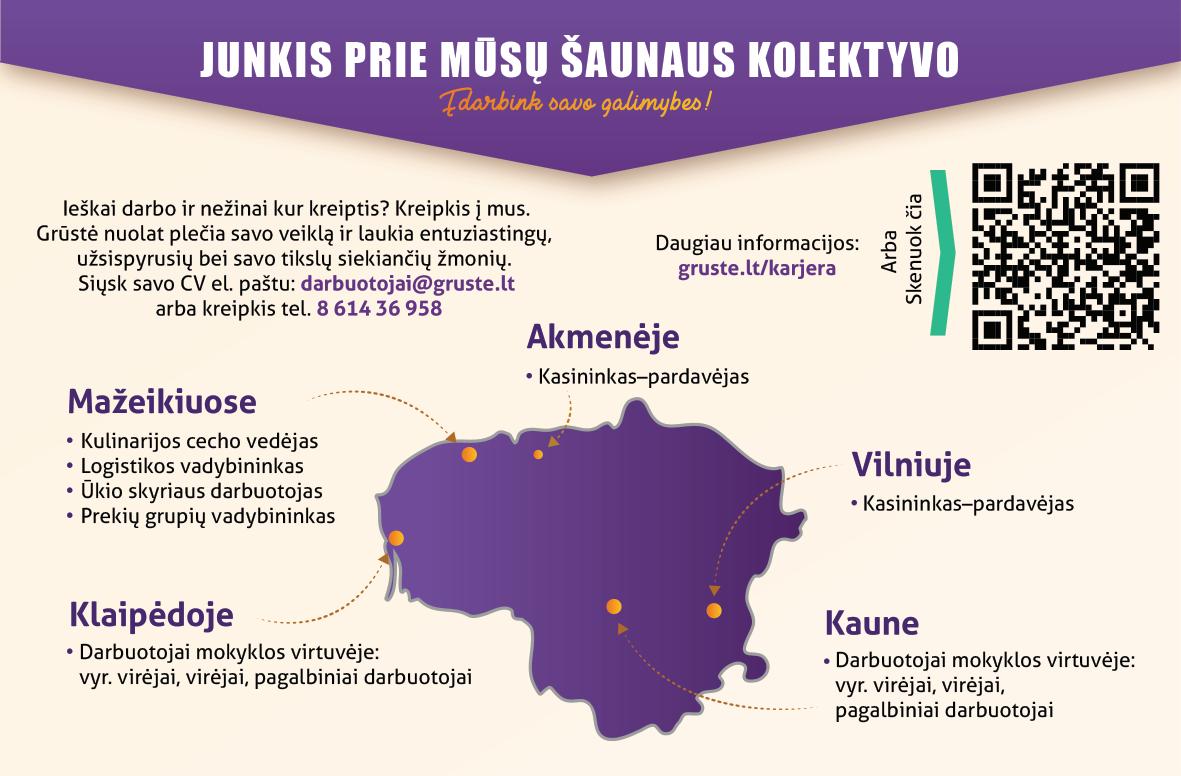 JUNKIS PRIE MŪSŲ ŠAUNAUS KOLEKTYVO

Įdarbink savo galimybes!

Ieškai darbo ir nežinai kur kreiptis? Kreipkis į mus. Grūstė nuolat plečia savo veiklą ir laukia entuziastingų, užsispyrusių bei savo tikslų siekiančių žmonių. Siųsk savo CV el. paštu: darbuotojai@gruste.lt arba kreipkis tel. 8 614 36 958

Daugiau informacijos:
gruste.lt/karjera

Arba
Skenuok čia

Akmenėje
• Kasininkas–pardavėjas

Mažeikiuose
• Kulinarijos cecho vedėjas
• Logistikos vadybininkas
• Ūkio skyriaus darbuotojas
• Prekių grupių vadybininkas

Vilniuje
• Kasininkas–pardavėjas

Klaipėdoje
• Darbuotojai mokyklos virtuvėje: vyr. virėjai, virėjai, pagalbiniai darbuotojai

Kaune
• Darbuotojai mokyklos virtuvėje: vyr. virėjai, virėjai, pagalbiniai darbuotojai